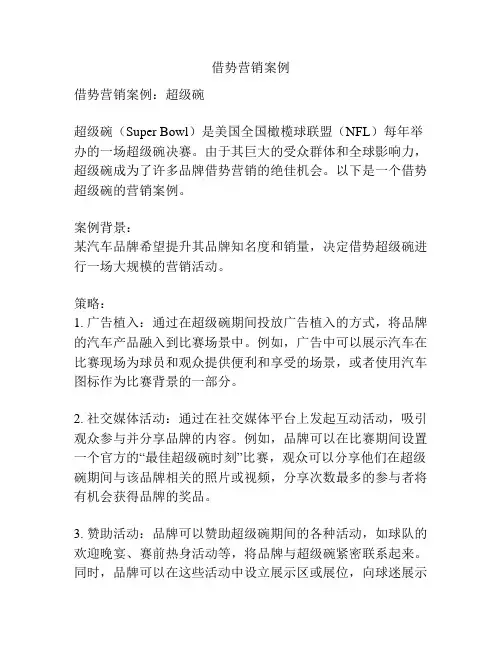 借势营销案例

借势营销案例：超级碗

超级碗（Super Bowl）是美国全国橄榄球联盟（NFL）每年举办的一场超级碗决赛。由于其巨大的受众群体和全球影响力，超级碗成为了许多品牌借势营销的绝佳机会。以下是一个借势超级碗的营销案例。

案例背景：
某汽车品牌希望提升其品牌知名度和销量，决定借势超级碗进行一场大规模的营销活动。

策略：
1. 广告植入：通过在超级碗期间投放广告植入的方式，将品牌的汽车产品融入到比赛场景中。例如，广告中可以展示汽车在比赛现场为球员和观众提供便利和享受的场景，或者使用汽车图标作为比赛背景的一部分。

2. 社交媒体活动：通过在社交媒体平台上发起互动活动，吸引观众参与并分享品牌的内容。例如，品牌可以在比赛期间设置一个官方的“最佳超级碗时刻”比赛，观众可以分享他们在超级碗期间与该品牌相关的照片或视频，分享次数最多的参与者将有机会获得品牌的奖品。

3. 赞助活动：品牌可以赞助超级碗期间的各种活动，如球队的欢迎晚宴、赛前热身活动等，将品牌与超级碗紧密联系起来。同时，品牌可以在这些活动中设立展示区或展位，向球迷展示